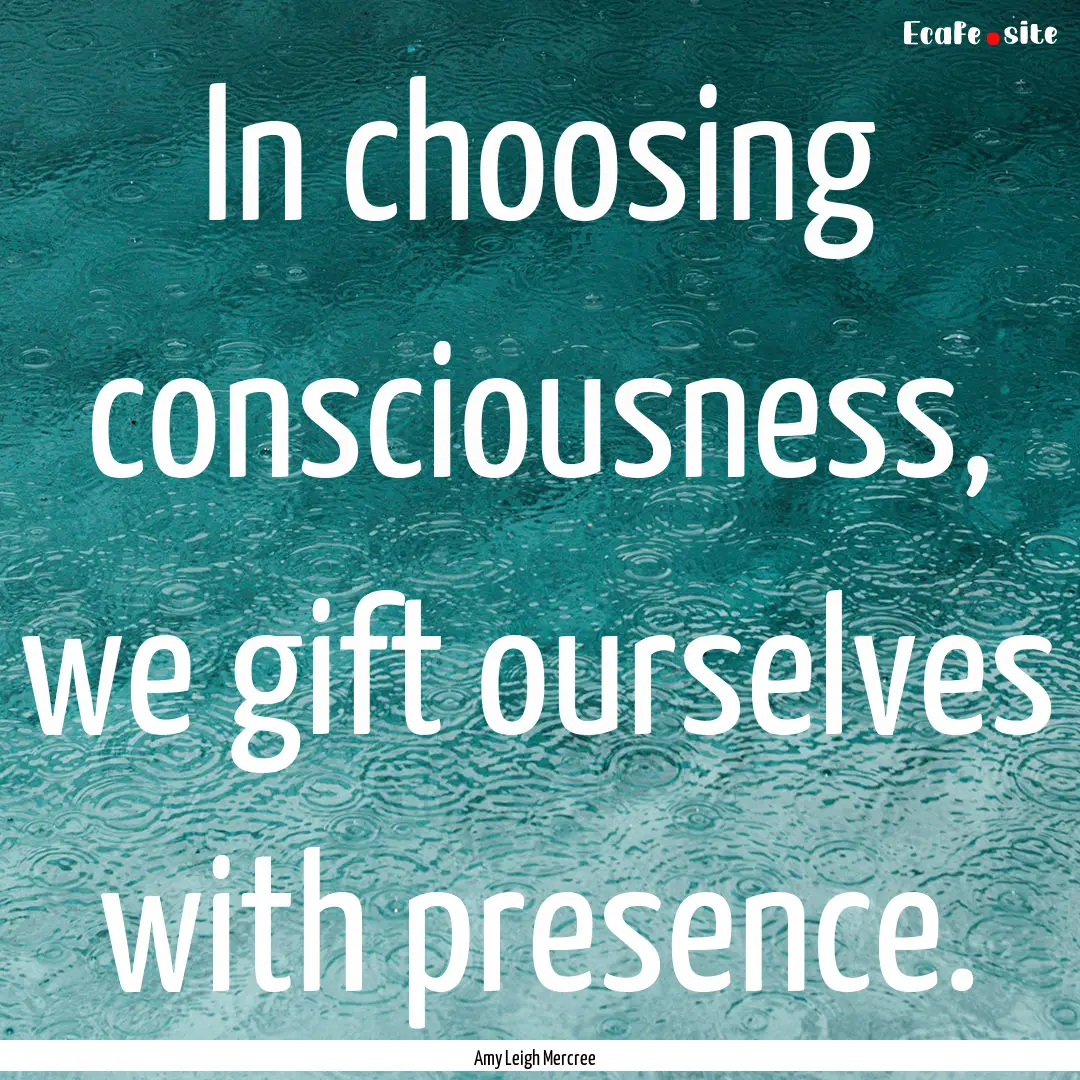 Ecafe.site

In choosing consciousness, we gift ourselves with presence.

Amy Leigh Mercree